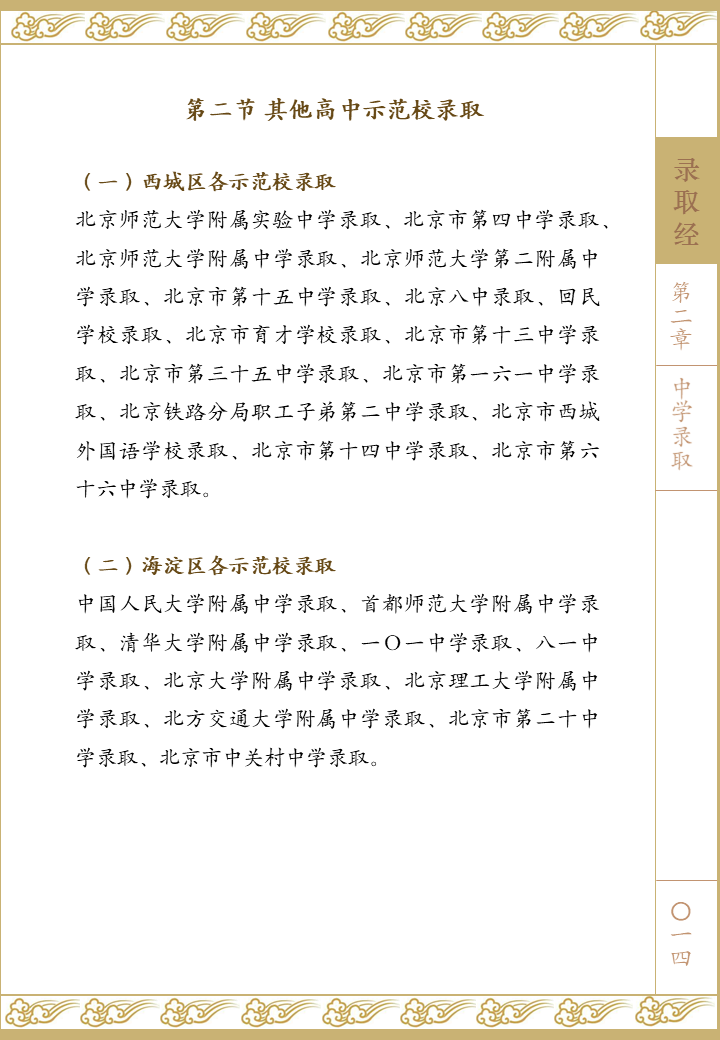 第二节 其他高中示范校录取

（一）西城区各示范校录取

北京师范大学附属实验中学录取、北京市第四中学录取、北京师范大学附属中学录取、北京师范大学第二附属中学录取、北京市第十五中学录取、北京八中录取、回民学校录取、北京市育才学校录取、北京市第十三中学录取、北京市第三十五中学录取、北京市第一六一中学录取、北京铁路分局职工子弟第二中学录取、北京市西城外国语学校录取、北京市第十四中学录取、北京市第六十六中学录取。

（二）海淀区各示范校录取

中国人民大学附属中学录取、首都师范大学附属中学录取、清华大学附属中学录取、一〇一中学录取、八一中学录取、北京大学附属中学录取、北京理工大学附属中学录取、北方交通大学附属中学录取、北京市第二十中学录取、北京市中关村中学录取。

录取经

第二章

中学录取

〇一四